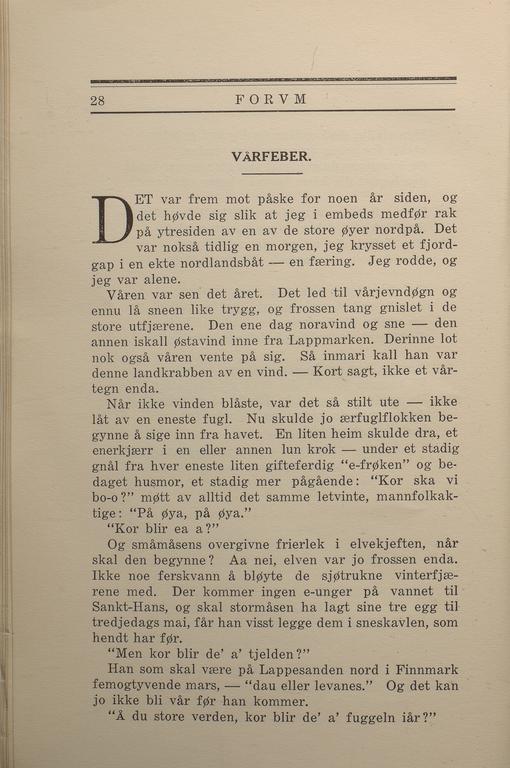 28 FORVM

VÅRFEBER.

DET var frem mot påske for noen år siden, og det høvde sig slik at jeg i embeds medfør rak på ytresiden av en av de store øyer nordpå. Det var nokså tidlig en morgen, jeg krysset et fjordgap i en ekte nordlandsbåt — en færing. Jeg rodde, og jeg var alene.

Våren var sen det året. Det led til vårjevndøgn og ennu lå sneen like trygg, og frossen tang gnislet i de store utfjærene. Den ene dag noravind og sne — den annen iskall østavind inne fra Lappmarken. Derinne lot nok også våren vente på sig. Så inmari kall han var denne landkrabben av en vind. — Kort sagt, ikke et vårtegn enda.

Når ikke vinden blåste, var det så stilt ute — ikke låt av en eneste fugl. Nu skulde jo ærfuglflokken begynne å sige inn fra havet. En liten heim skulde dra, et enerkjærr i en eller annen lun krok — under et stadig gnål fra hver eneste liten gifteferdig "e-frøken" og bedaget husmor, et stadig mer pågående: "Kor ska vi bo-o?" møtt av alltid det samme letvinte, mannfolkaktige: "På øya, på øya."

"Kor blir ea a?"

Og småmåsens overgivne frierlek i elvekjeften, når skal den begynne? Aa nei, elven var jo frossen enda. Ikke noe ferskvann å bløyte de sjøtrukne vinterfjærene med. Der kommer ingen e-unger på vannet til Sankt-Hans, og skal stormåsen ha lagt sine tre egg til tredjedags mai, får han visst legge dem i sneskavlen, som hendt har før.

"Men kor blir de' a' tjelden?"

Han som skal være på Lappesanden nord i Finnmark femogtyvende mars, — "dau eller levanes." Og det kan jo ikke bli vår før han kommer.

"Å du store verden, kor blir de' a' fuggeln iår?"